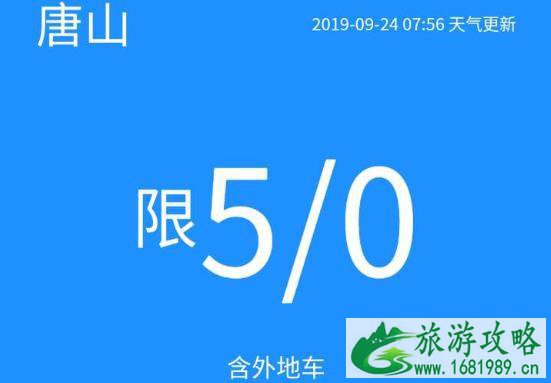 唐山

2019-09-24 07:56 天气更新

限5/0

含外地车

旅游攻略
www.1681989.cn